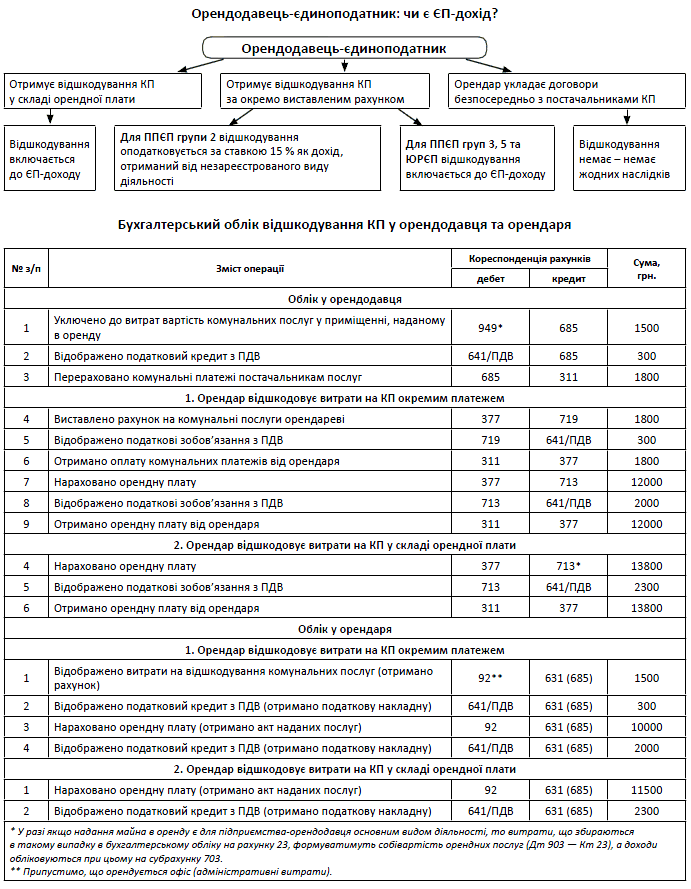 Орендодавець-єдиноподатник: чи є ЄП-дохід?

Орендодавець-єдиноподатник

Отримує відшкодування КП у складі орендної плати

Отримує відшкодування КП за окремо виставленим рахунком

Орендар укладає договори безпосередньо з постачальниками КП

Відшкодування включається до ЄП-доходу

Для ППЄП групи 2 відшкодування оподатковується за ставкою 15 % як дохід, отриманий від незареєстрованого виду діяльності

Для ППЄП груп 3, 5 та ЮРЄП відшкодування включається до ЄП-доходу

Відшкодування немає – немає жодних наслідків

Бухгалтерський облік відшкодування КП у орендодавця та орендаря

| № з/п | Зміст операції | Кореспонденція рахунків: дебет | Кореспонденція рахунків: кредит | Сума, грн. |
|---|---|---|---|---|
| Облік у орендодавця | | | | |
| 1 | Уключено до витрат вартість комунальних послуг у приміщенні, наданому в оренду | 949* | 685 | 1500 |
| 2 | Відображено податковий кредит з ПДВ | 641/ПДВ | 685 | 300 |
| 3 | Перераховано комунальні платежі постачальникам послуг | 685 | 311 | 1800 |
| 1. Орендар відшкодовує витрати на КП окремим платежем | | | | |
| 4 | Виставлено рахунок на комунальні послуги орендареві | 377 | 719 | 1800 |
| 5 | Відображено податкові зобов'язання з ПДВ | 719 | 641/ПДВ | 300 |
| 6 | Отримано оплату комунальних платежів від орендаря | 311 | 377 | 1800 |
| 7 | Нараховано орендну плату | 377 | 713 | 12000 |
| 8 | Відображено податкові зобов'язання з ПДВ | 713 | 641/ПДВ | 2000 |
| 9 | Отримано орендну плату від орендаря | 311 | 377 | 12000 |
| 2. Орендар відшкодовує витрати на КП у складі орендної плати | | | | |
| 4 | Нараховано орендну плату | 377 | 713* | 13800 |
| 5 | Відображено податкові зобов'язання з ПДВ | 713 | 641/ПДВ | 2300 |
| 6 | Отримано орендну плату від орендаря | 311 | 377 | 13800 |
| Облік у орендаря | | | | |
| 1. Орендар відшкодовує витрати на КП окремим платежем | | | | |
| 1 | Відображено витрати на відшкодування комунальних послуг (отримано рахунок) | 92** | 631 (685) | 1500 |
| 2 | Відображено податковий кредит з ПДВ (отримано податкову накладну) | 641/ПДВ | 631 (685) | 300 |
| 3 | Нараховано орендну плату (отримано акт наданих послуг) | 92 | 631 (685) | 10000 |
| 4 | Відображено податковий кредит з ПДВ (отримано податкову накладну) | 641/ПДВ | 631 (685) | 2000 |
| 2. Орендар відшкодовує витрати на КП у складі орендної плати | | | | |
| 1 | Нараховано орендну плату (отримано акт наданих послуг) | 92 | 631 (685) | 11500 |
| 2 | Відображено податковий кредит з ПДВ (отримано податкову накладну) | 641/ПДВ | 631 (685) | 2300 |

* У разі якщо надання майна в оренду є для підприємства-орендодавця основним видом діяльності, то витрати, що збираються в такому випадку в бухгалтерському обліку на рахунку 23, формуватимуть собівартість орендних послуг (Дт 903 — Кт 23), а доходи обліковуються при цьому на субрахунку 703.
** Припустимо, що орендується офіс (адміністративні витрати).